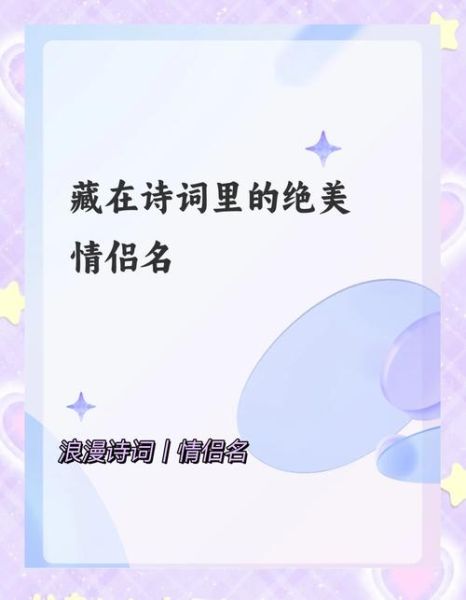 藏在诗词里的绝美情侣名

浪漫诗词 | 情侣名